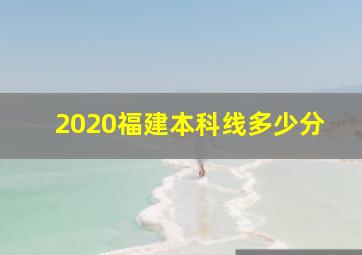 2020福建本科线多少分